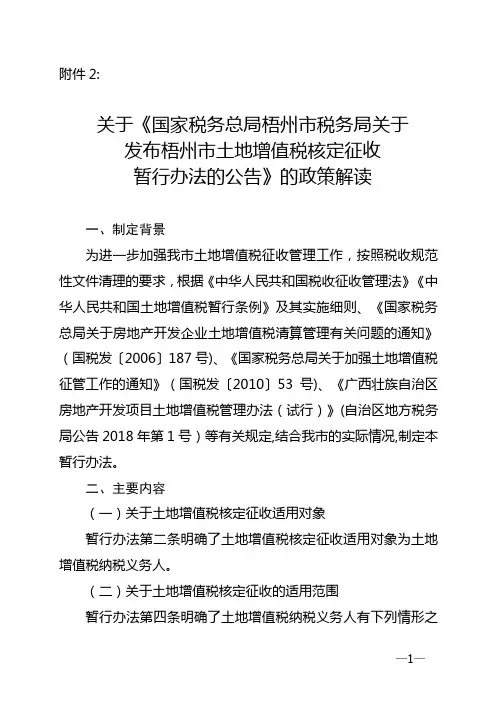 附件 2:

关于《国家税务总局梧州市税务局关于发布梧州市土地增值税核定征收暂行办法的公告》的政策解读

一、制定背景

为进一步加强我市土地增值税征收管理工作，按照税收规范性文件清理的要求，根据《中华人民共和国税收征收管理法》《中华人民共和国土地增值税暂行条例》及其实施细则、《国家税务总局关于房地产开发企业土地增值税清算管理有关问题的通知》（国税发〔2006〕187 号)、《国家税务总局关于加强土地增值税征管工作的通知》（国税发〔2010〕53 号)、《广西壮族自治区房地产开发项目土地增值税管理办法（试行）》(自治区地方税务局公告 2018 年第 1 号）等有关规定,结合我市的实际情况,制定本暂行办法。

二、主要内容

（一）关于土地增值税核定征收适用对象

暂行办法第二条明确了土地增值税核定征收适用对象为土地增值税纳税义务人。

（二）关于土地增值税核定征收的适用范围

暂行办法第四条明确了土地增值税纳税义务人有下列情形之

—1—